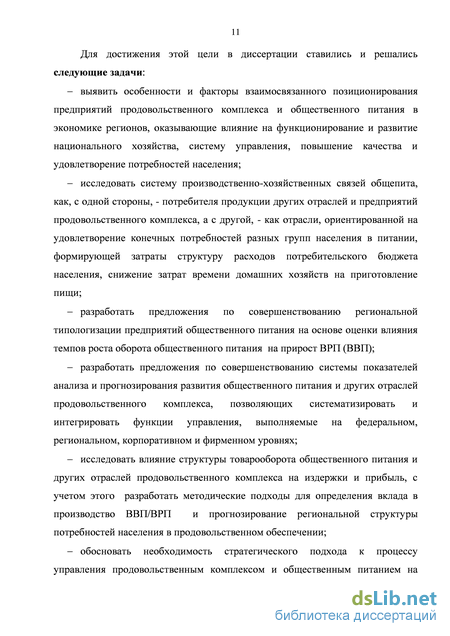 11

Для достижения этой цели в диссертации ставились и решались **следующие задачи**:

– выявить особенности и факторы взаимосвязанного позиционирования предприятий продовольственного комплекса и общественного питания в экономике регионов, оказывающие влияние на функционирование и развитие национального хозяйства, систему управления, повышение качества и удовлетворение потребностей населения;

– исследовать систему производственно-хозяйственных связей общепита, как, с одной стороны, - потребителя продукции других отраслей и предприятий продовольственного комплекса, а с другой, - как отрасли, ориентированной на удовлетворение конечных потребностей разных групп населения в питании, формирующей затраты структуру расходов потребительского бюджета населения, снижение затрат времени домашних хозяйств на приготовление пищи;

– разработать предложения по совершенствованию региональной типологизации предприятий общественного питания на основе оценки влияния темпов роста оборота общественного питания на прирост ВРП (ВВП);

– разработать предложения по совершенствованию системы показателей анализа и прогнозирования развития общественного питания и других отраслей продовольственного комплекса, позволяющих систематизировать и интегрировать функции управления, выполняемые на федеральном, региональном, корпоративном и фирменном уровнях;

– исследовать влияние структуры товарооборота общественного питания и других отраслей продовольственного комплекса на издержки и прибыль, с учетом этого разработать методические подходы для определения вклада в производство ВВП/ВРП и прогнозирование региональной структуры потребностей населения в продовольственном обеспечении;

– обосновать необходимость стратегического подхода к процессу управления продовольственным комплексом и общественным питанием на

dsLib.net
библиотека диссертаций